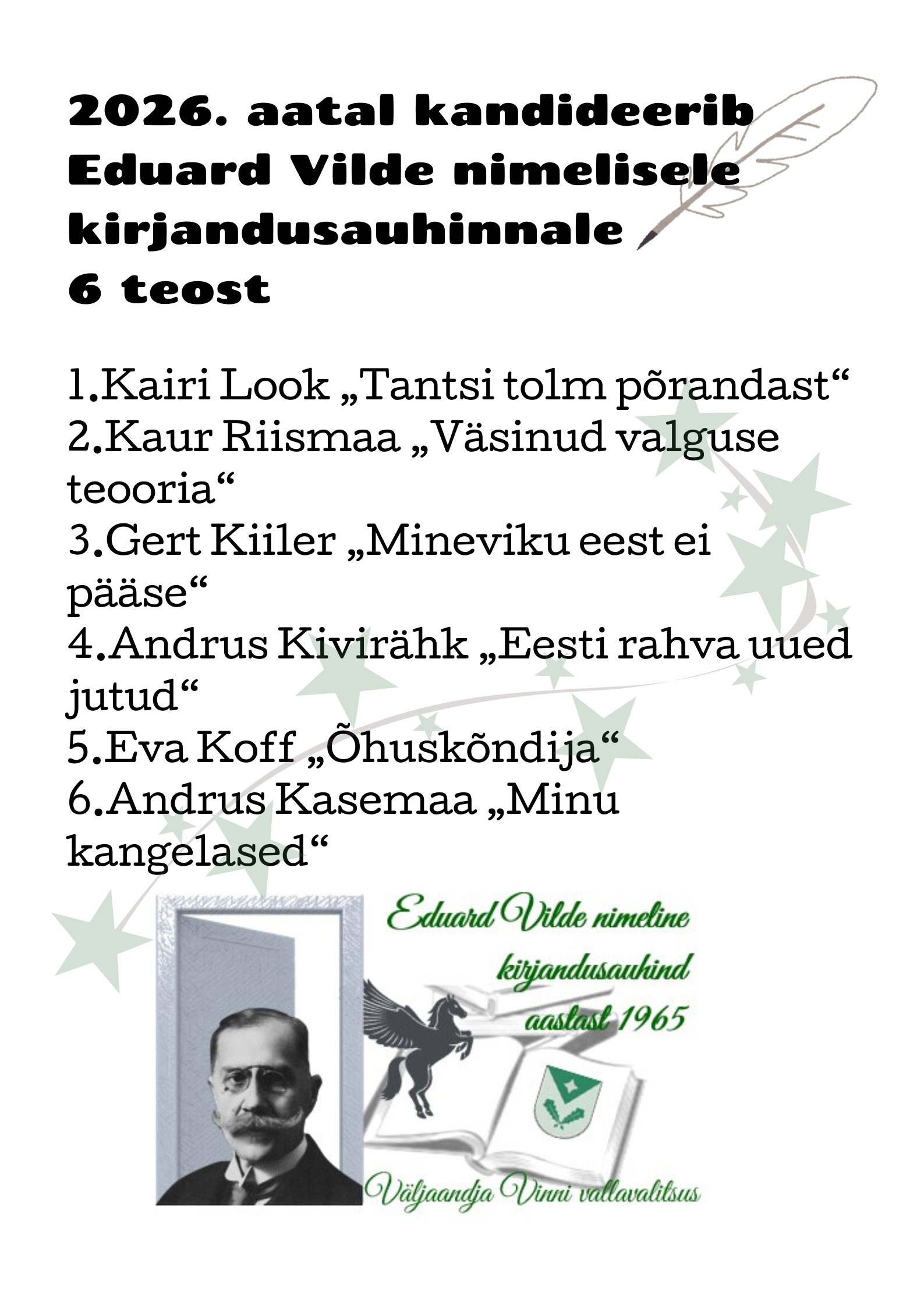 2026. aatal kandideerib Eduard Vilde nimelisele kirjandusauhinnale
6 teost

1.Kairi Look „Tantsi tolm põrandast“
2.Kaur Riismaa „Väsinud valguse teooria“
3.Gert Kiiler „Mineviku eest ei pääse“
4.Andrus Kivirähk „Eesti rahva uued jutud“
5.Eva Koff „Õhuskõndija“
6.Andrus Kasemaa „Minu kangelased“

Eduard Vilde nimeline kirjandusauhind aastast 1965

Väljaandja Vinni vallavalitsus